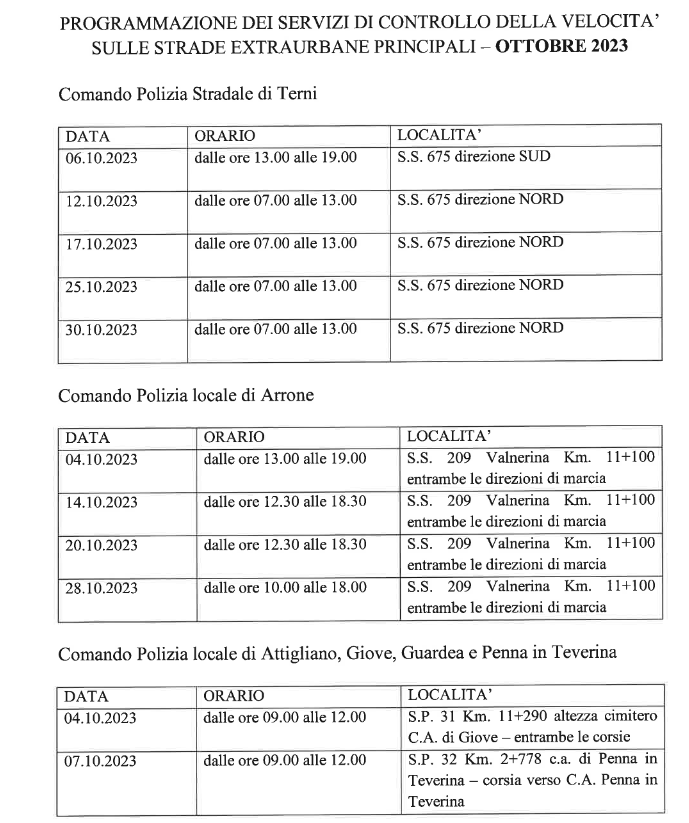 PROGRAMMAZIONE DEI SERVIZI DI CONTROLLO DELLA VELOCITA' SULLE STRADE EXTRAURBANE PRINCIPALI – OTTOBRE 2023

Comando Polizia Stradale di Terni

| DATA | ORARIO | LOCALITA' |
|---|---|---|
| 06.10.2023 | dalle ore 13.00 alle 19.00 | S.S. 675 direzione SUD |
| 12.10.2023 | dalle ore 07.00 alle 13.00 | S.S. 675 direzione NORD |
| 17.10.2023 | dalle ore 07.00 alle 13.00 | S.S. 675 direzione NORD |
| 25.10.2023 | dalle ore 07.00 alle 13.00 | S.S. 675 direzione NORD |
| 30.10.2023 | dalle ore 07.00 alle 13.00 | S.S. 675 direzione NORD |

Comando Polizia locale di Arrone

| DATA | ORARIO | LOCALITA' |
|---|---|---|
| 04.10.2023 | dalle ore 13.00 alle 19.00 | S.S. 209 Valnerina Km. 11+100 entrambe le direzioni di marcia |
| 14.10.2023 | dalle ore 12.30 alle 18.30 | S.S. 209 Valnerina Km. 11+100 entrambe le direzioni di marcia |
| 20.10.2023 | dalle ore 12.30 alle 18.30 | S.S. 209 Valnerina Km. 11+100 entrambe le direzioni di marcia |
| 28.10.2023 | dalle ore 10.00 alle 18.00 | S.S. 209 Valnerina Km. 11+100 entrambe le direzioni di marcia |

Comando Polizia locale di Attigliano, Giove, Guardea e Penna in Teverina

| DATA | ORARIO | LOCALITA' |
|---|---|---|
| 04.10.2023 | dalle ore 09.00 alle 12.00 | S.P. 31 Km. 11+290 altezza cimitero C.A. di Giove – entrambe le corsie |
| 07.10.2023 | dalle ore 09.00 alle 12.00 | S.P. 32 Km. 2+778 c.a. di Penna in Teverina – corsia verso C.A. Penna in Teverina |